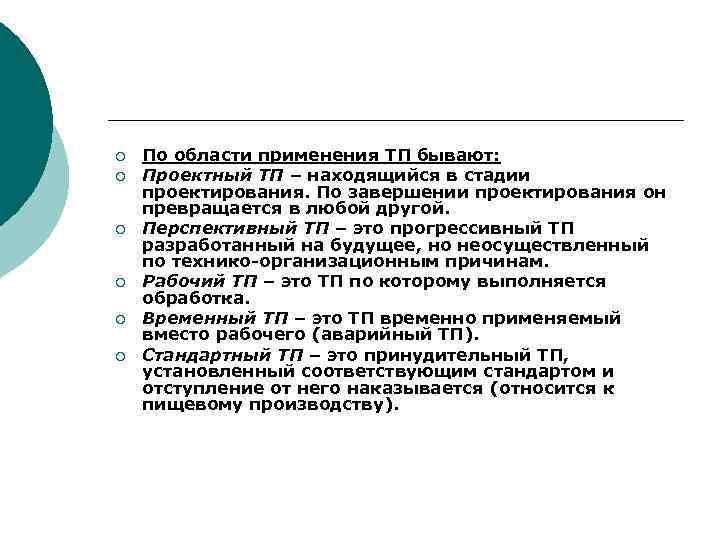 По области применения ТП бывают:

Проектный ТП – находящийся в стадии проектирования. По завершении проектирования он превращается в любой другой.

Перспективный ТП – это прогрессивный ТП разработанный на будущее, но неосуществленный по технико-организационным причинам.

Рабочий ТП – это ТП по которому выполняется обработка.

Временный ТП – это ТП временно применяемый вместо рабочего (аварийный ТП).

Стандартный ТП – это принудительный ТП, установленный соответствующим стандартом и отступление от него наказывается (относится к пищевому производству).